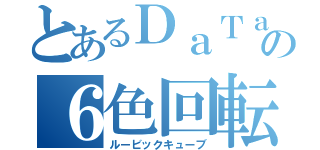 とあるＤａＴａの
６色回転
ルービックキューブ